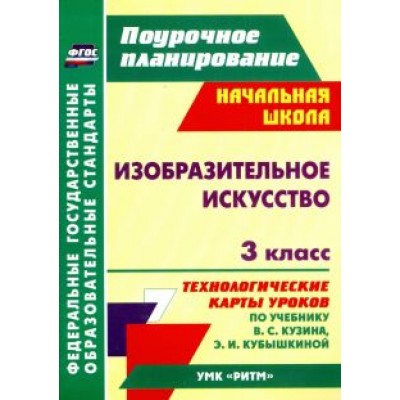 ФГОС

ФЕДЕРАЛЬНЫЕ ГОСУДАРСТВЕННЫЕ ОБРАЗОВАТЕЛЬНЫЕ СТАНДАРТЫ

Поурочное планирование

НАЧАЛЬНАЯ ШКОЛА

ИЗОБРАЗИТЕЛЬНОЕ ИСКУССТВО

3 класс

ТЕХНОЛОГИЧЕСКИЕ КАРТЫ УРОКОВ
ПО УЧЕБНИКУ
В. С. КУЗИНА,
Э. И. КУБЫШКИНОЙ

УМК «РИТМ»